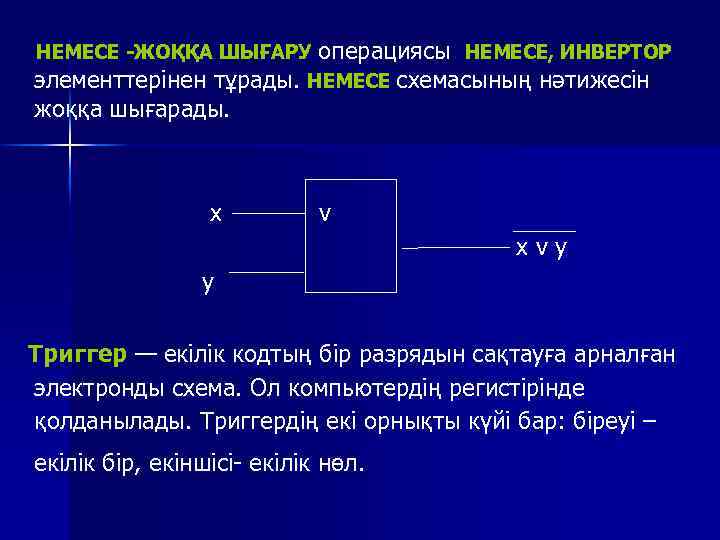 НЕМЕСЕ -ЖОҚҚА ШЫҒАРУ операциясы НЕМЕСЕ, ИНВЕРТОР элементтерінен тұрады. НЕМЕСЕ схемасының нәтижесін жоққа шығарады.

x

y

v

$\overline{x \vee y}$

Триггер — екілік кодтың бір разрядын сақтауға арналған электронды схема. Ол компьютердің регистірінде қолданылады. Триггердің екі орнықты күйі бар: біреуі – екілік бір, екіншісі- екілік нөл.